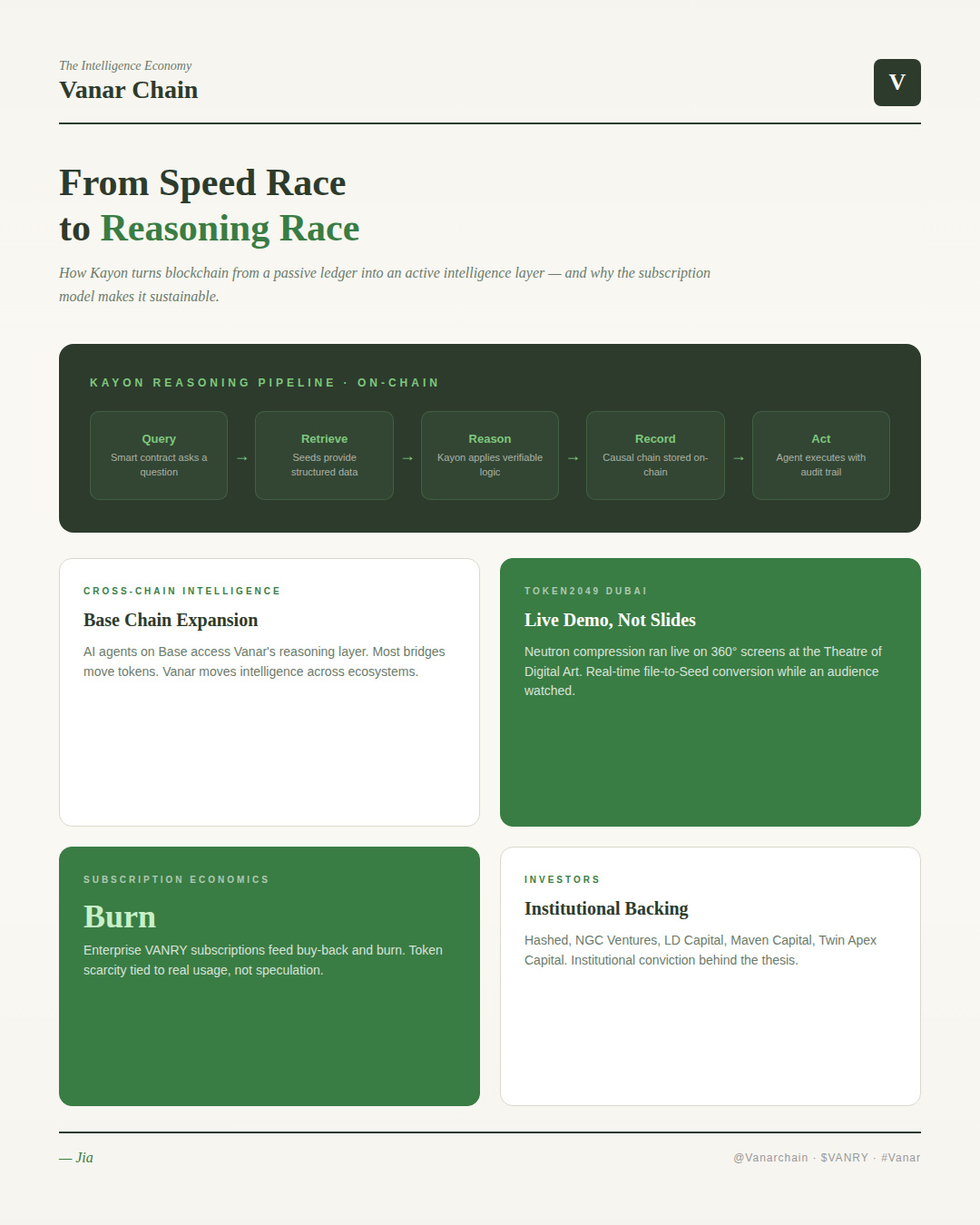 The Intelligence Economy
Vanar Chain

V

From Speed Race
to Reasoning Race

How Kayon turns blockchain from a passive ledger into an active intelligence layer — and why the subscription model makes it sustainable.

KAYON REASONING PIPELINE · ON-CHAIN

Query
Smart contract asks a question

→

Retrieve
Seeds provide structured data

→

Reason
Kayon applies verifiable logic

→

Record
Causal chain stored on-chain

→

Act
Agent executes with audit trail

CROSS-CHAIN INTELLIGENCE
Base Chain Expansion
AI agents on Base access Vanar's reasoning layer. Most bridges move tokens. Vanar moves intelligence across ecosystems.

TOKEN2049 DUBAI
Live Demo, Not Slides
Neutron compression ran live on 360° screens at the Theatre of Digital Art. Real-time file-to-Seed conversion while an audience watched.

SUBSCRIPTION ECONOMICS
Burn
Enterprise VANRY subscriptions feed buy-back and burn. Token scarcity tied to real usage, not speculation.

INVESTORS
Institutional Backing
Hashed, NGC Ventures, LD Capital, Maven Capital, Twin Apex Capital. Institutional conviction behind the thesis.

— Jia

@Vanarchain · $VANRY · #Vanar